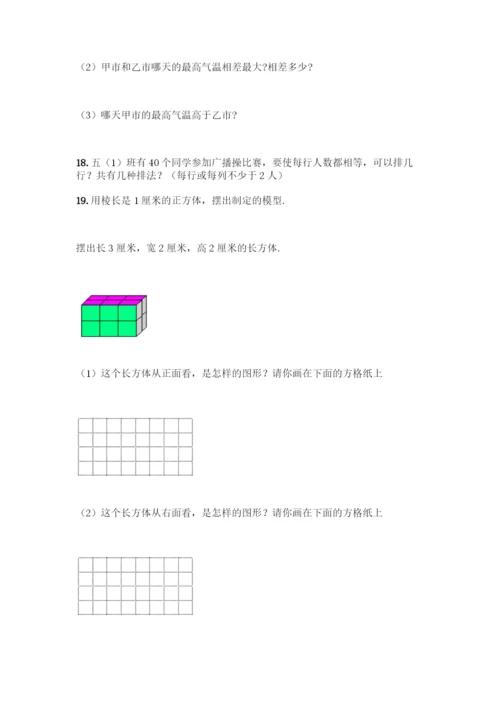 （2）甲市和乙市哪天的最高气温相差最大?相差多少?

（3）哪天甲市的最高气温高于乙市?

18. 五（1）班有 40 个同学参加广播操比赛，要使每行人数都相等，可以排几行？共有几种排法？（每行或每列不少于 2 人）

19. 用棱长是 1 厘米的正方体，摆出制定的模型.

摆出长 3 厘米，宽 2 厘米，高 2 厘米的长方体.

（1）这个长方体从正面看，是怎样的图形？请你画在下面的方格纸上

（2）这个长方体从右面看，是怎样的图形？请你画在下面的方格纸上